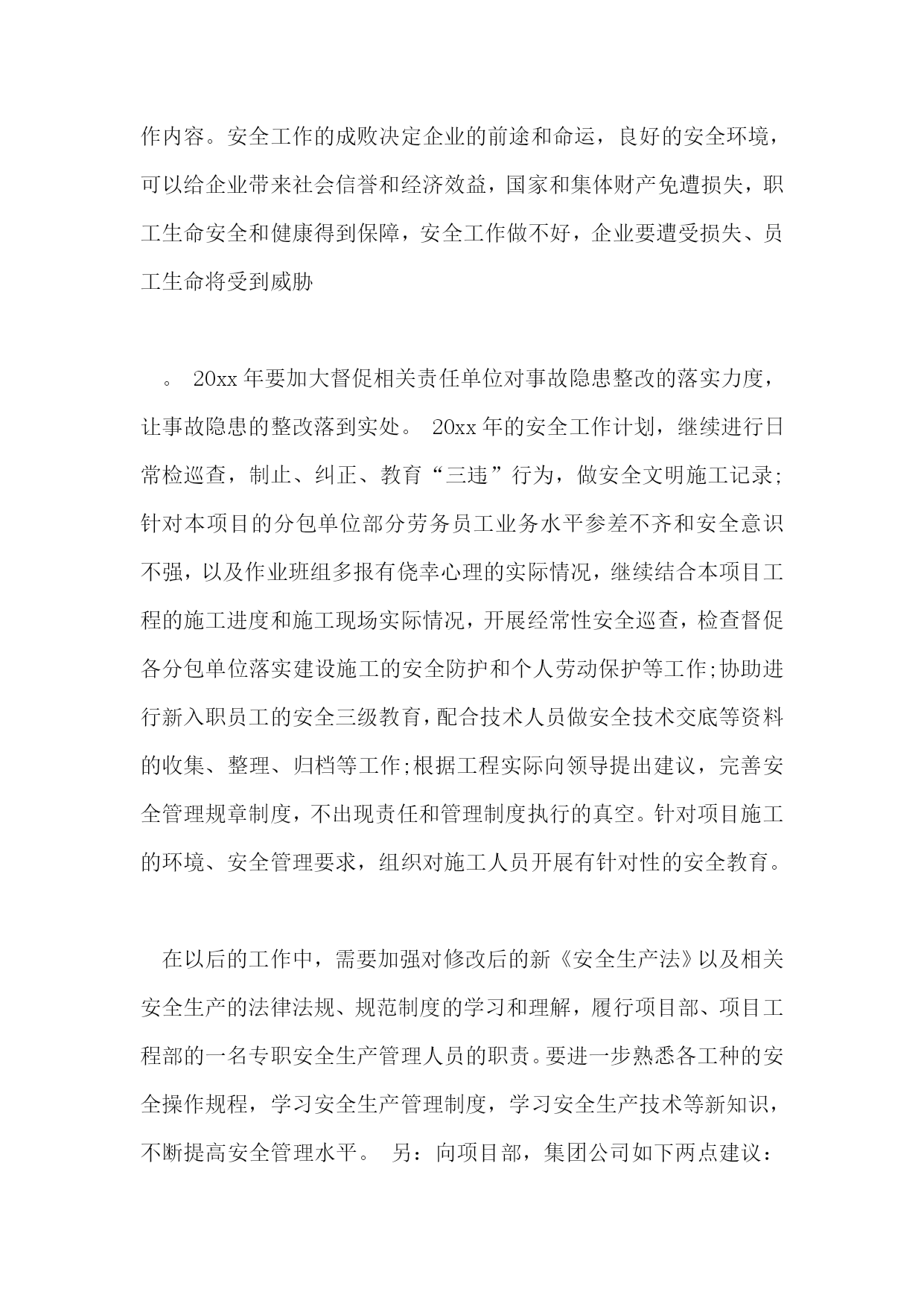 作内容。安全工作的成败决定企业的前途和命运，良好的安全环境，可以给企业带来社会信誉和经济效益，国家和集体财产免遭损失，职工生命安全和健康得到保障，安全工作做不好，企业要遭受损失、员工生命将受到威胁

。 20xx 年要加大督促相关责任单位对事故隐患整改的落实力度，让事故隐患的整改落到实处。 20xx 年的安全工作计划，继续进行日常检巡查，制止、纠正、教育“三违”行为，做安全文明施工记录;针对本项目的分包单位部分劳务员工业务水平参差不齐和安全意识不强，以及作业班组多报有侥幸心理的实际情况，继续结合本项目工程的施工进度和施工现场实际情况，开展经常性安全巡查，检查督促各分包单位落实建设施工的安全防护和个人劳动保护等工作;协助进行新入职员工的安全三级教育，配合技术人员做安全技术交底等资料的收集、整理、归档等工作;根据工程实际向领导提出建议，完善安全管理规章制度，不出现责任和管理制度执行的真空。针对项目施工的环境、安全管理要求，组织对施工人员开展有针对性的安全教育。

在以后的工作中，需要加强对修改后的新《安全生产法》以及相关安全生产的法律法规、规范制度的学习和理解，履行项目部、项目工程部的一名专职安全生产管理人员的职责。要进一步熟悉各工种的安全操作规程，学习安全生产管理制度，学习安全生产技术等新知识，不断提高安全管理水平。 另：向项目部，集团公司如下两点建议：